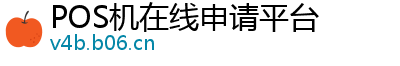 POS机在线申请平台
v4b.b06.cn